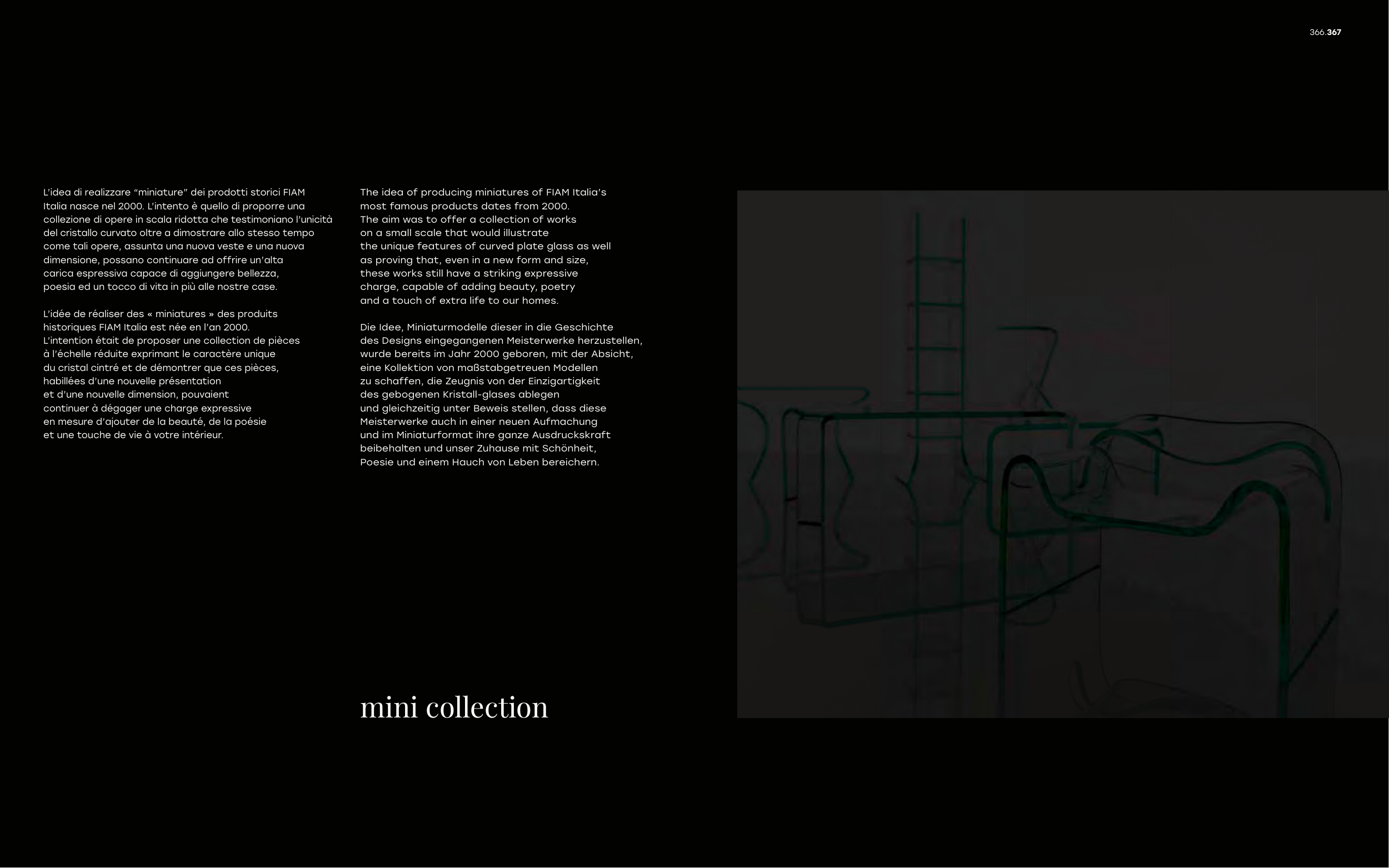 366.367

L'idea di realizzare "miniature" dei prodotti storici FIAM Italia nasce nel 2000. L'intento è quello di proporre una collezione di opere in scala ridotta che testimoniano l'unicità del cristallo curvato oltre a dimostrare allo stesso tempo come tali opere, assunta una nuova veste e una nuova dimensione, possano continuare ad offrire un'alta carica espressiva capace di aggiungere bellezza, poesia ed un tocco di vita in più alle nostre case.

L'idée de réaliser des « miniatures » des produits historiques FIAM Italia est née en l'an 2000. L'intention était de proposer une collection de pièces à l'échelle réduite exprimant le caractère unique du cristal cintré et de démontrer que ces pièces, habillées d'une nouvelle présentation et d'une nouvelle dimension, pouvaient continuer à dégager une charge expressive en mesure d'ajouter de la beauté, de la poésie et une touche de vie à votre intérieur.

The idea of producing miniatures of FIAM Italia's most famous products dates from 2000. The aim was to offer a collection of works on a small scale that would illustrate the unique features of curved plate glass as well as proving that, even in a new form and size, these works still have a striking expressive charge, capable of adding beauty, poetry and a touch of extra life to our homes.

Die Idee, Miniaturmodelle dieser in die Geschichte des Designs eingegangenen Meisterwerke herzustellen, wurde bereits im Jahr 2000 geboren, mit der Absicht, eine Kollektion von maßstabgetreuen Modellen zu schaffen, die Zeugnis von der Einzigartigkeit des gebogenen Kristall-glases ablegen und gleichzeitig unter Beweis stellen, dass diese Meisterwerke auch in einer neuen Aufmachung und im Miniaturformat ihre ganze Ausdruckskraft beibehalten und unser Zuhause mit Schönheit, Poesie und einem Hauch von Leben bereichern.

mini collection